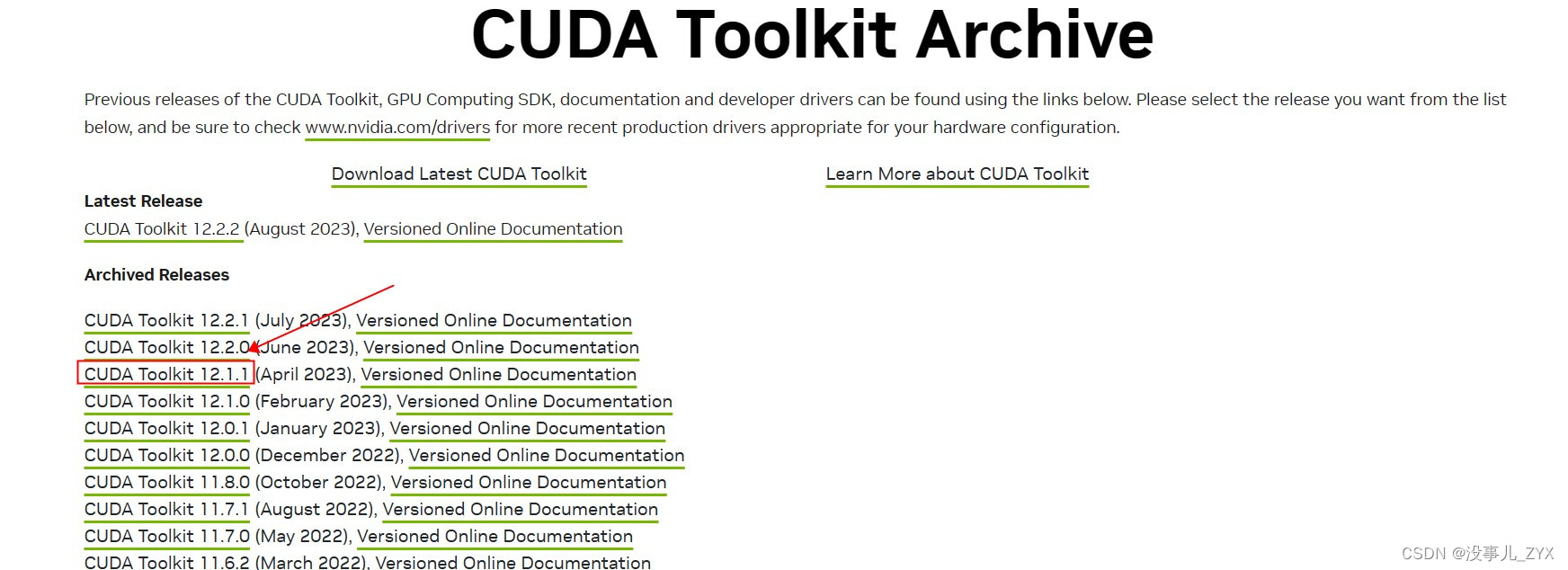 CUDA Toolkit Archive

Previous releases of the CUDA Toolkit, GPU Computing SDK, documentation and developer drivers can be found using the links below. Please select the release you want from the list below, and be sure to check www.nvidia.com/drivers for more recent production drivers appropriate for your hardware configuration.

Download Latest CUDA Toolkit

Learn More about CUDA Toolkit

Latest Release

CUDA Toolkit 12.2.2 (August 2023), Versioned Online Documentation

Archived Releases

CUDA Toolkit 12.2.1 (July 2023), Versioned Online Documentation
CUDA Toolkit 12.2.0 (June 2023), Versioned Online Documentation
CUDA Toolkit 12.1.1 (April 2023), Versioned Online Documentation
CUDA Toolkit 12.1.0 (February 2023), Versioned Online Documentation
CUDA Toolkit 12.0.1 (January 2023), Versioned Online Documentation
CUDA Toolkit 12.0.0 (December 2022), Versioned Online Documentation
CUDA Toolkit 11.8.0 (October 2022), Versioned Online Documentation
CUDA Toolkit 11.7.1 (August 2022), Versioned Online Documentation
CUDA Toolkit 11.7.0 (May 2022), Versioned Online Documentation
CUDA Toolkit 11.6.2 (March 2022), Versioned Online Documentation

CSDN @没事儿_ZYX